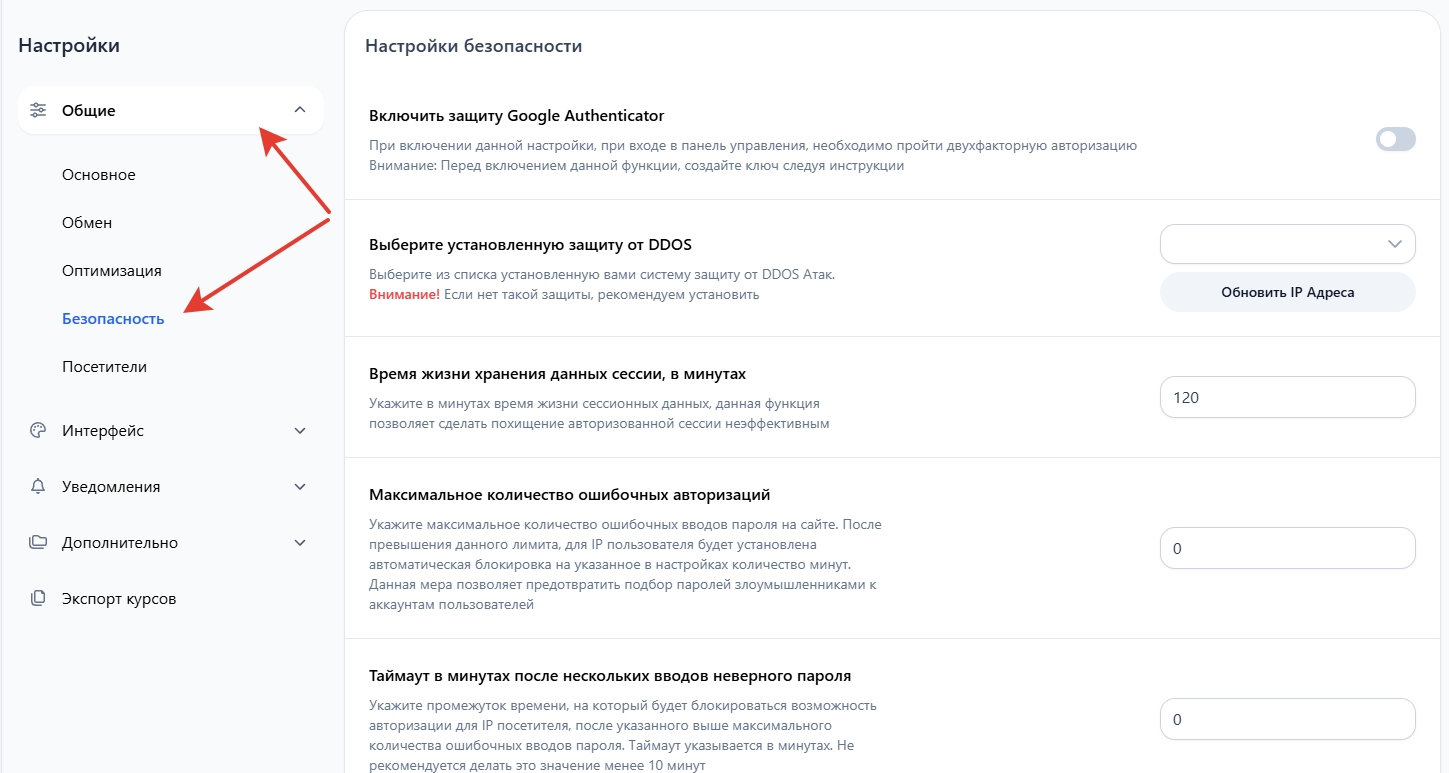 Настройки

Общие

Основное

Обмен

Оптимизация

Безопасность

Посетители

Интерфейс

Уведомления

Дополнительно

Экспорт курсов

Настройки безопасности

Включить защиту Google Authenticator

При включении данной настройки, при входе в панель управления, необходимо пройти двухфакторную авторизацию
Внимание: Перед включением данной функции, создайте ключ следуя инструкции

Выберите установленную защиту от DDOS

Выберите из списка установленную вами систему защиту от DDOS Атак.
Внимание! Если нет такой защиты, рекомендуем установить

Обновить IP Адреса

Время жизни хранения данных сессии, в минутах

Укажите в минутах время жизни сессионных данных, данная функция позволяет сделать похищение авторизованной сессии неэффективным

120

Максимальное количество ошибочных авторизаций

Укажите максимальное количество ошибочных вводов пароля на сайте. После превышения данного лимита, для IP пользователя будет установлена автоматическая блокировка на указанное в настройках количество минут. Данная мера позволяет предотвратить подбор паролей злоумышленниками к аккаунтам пользователей

0

Таймаут в минутах после нескольких вводов неверного пароля

Укажите промежуток времени, на который будет блокироваться возможность авторизации для IP посетителя, после указанного выше максимального количества ошибочных вводов пароля. Таймаут указывается в минутах. Не рекомендуется делать это значение менее 10 минут

0